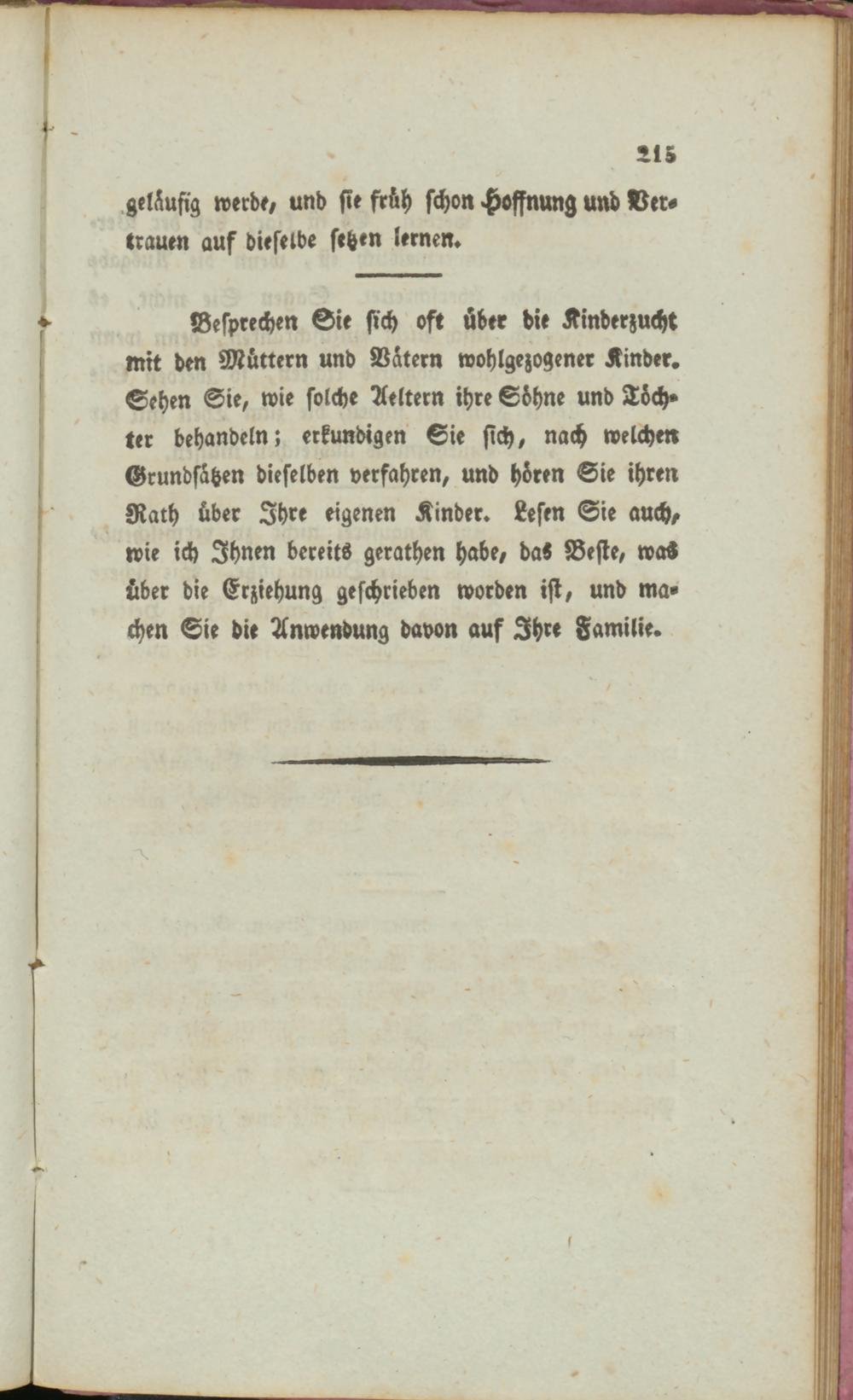 215

geläufig werde, und sie früh schon Hoffnung und Vertrauen auf dieselbe setzen lernen.

Besprechen Sie sich oft über die Kinderzucht mit den Müttern und Vätern wohlgezogener Kinder. Sehen Sie, wie solche Aeltern ihre Söhne und Töchter behandeln; erkundigen Sie sich, nach welchen Grundsätzen dieselben verfahren, und hören Sie ihren Rath über Ihre eigenen Kinder. Lesen Sie auch, wie ich Ihnen bereits gerathen habe, das Beste, was über die Erziehung geschrieben worden ist, und machen Sie die Anwendung davon auf Ihre Familie.